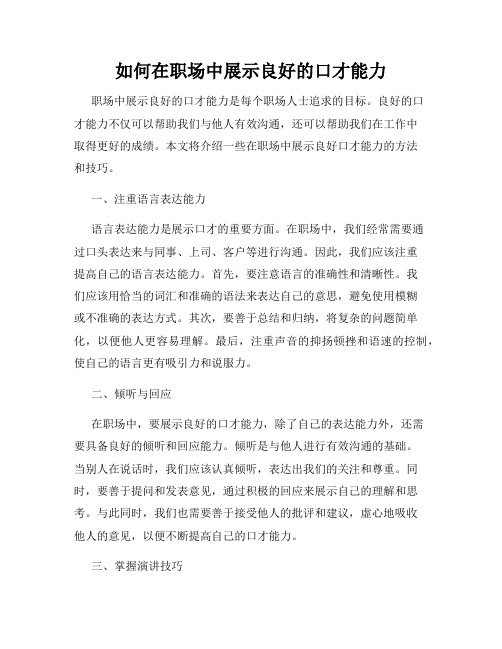 如何在职场中展示良好的口才能力

职场中展示良好的口才能力是每个职场人士追求的目标。良好的口才能力不仅可以帮助我们与他人有效沟通，还可以帮助我们在工作中取得更好的成绩。本文将介绍一些在职场中展示良好口才能力的方法和技巧。

一、注重语言表达能力

语言表达能力是展示口才的重要方面。在职场中，我们经常需要通过口头表达来与同事、上司、客户等进行沟通。因此，我们应该注重提高自己的语言表达能力。首先，要注意语言的准确性和清晰性。我们应该用恰当的词汇和准确的语法来表达自己的意思，避免使用模糊或不准确的表达方式。其次，要善于总结和归纳，将复杂的问题简单化，以便他人更容易理解。最后，注重声音的抑扬顿挫和语速的控制，使自己的语言更有吸引力和说服力。

二、倾听与回应

在职场中，要展示良好的口才能力，除了自己的表达能力外，还需要具备良好的倾听和回应能力。倾听是与他人进行有效沟通的基础。当别人在说话时，我们应该认真倾听，表达出我们的关注和尊重。同时，要善于提问和发表意见，通过积极的回应来展示自己的理解和思考。与此同时，我们也需要善于接受他人的批评和建议，虚心地吸收他人的意见，以便不断提高自己的口才能力。

三、掌握演讲技巧